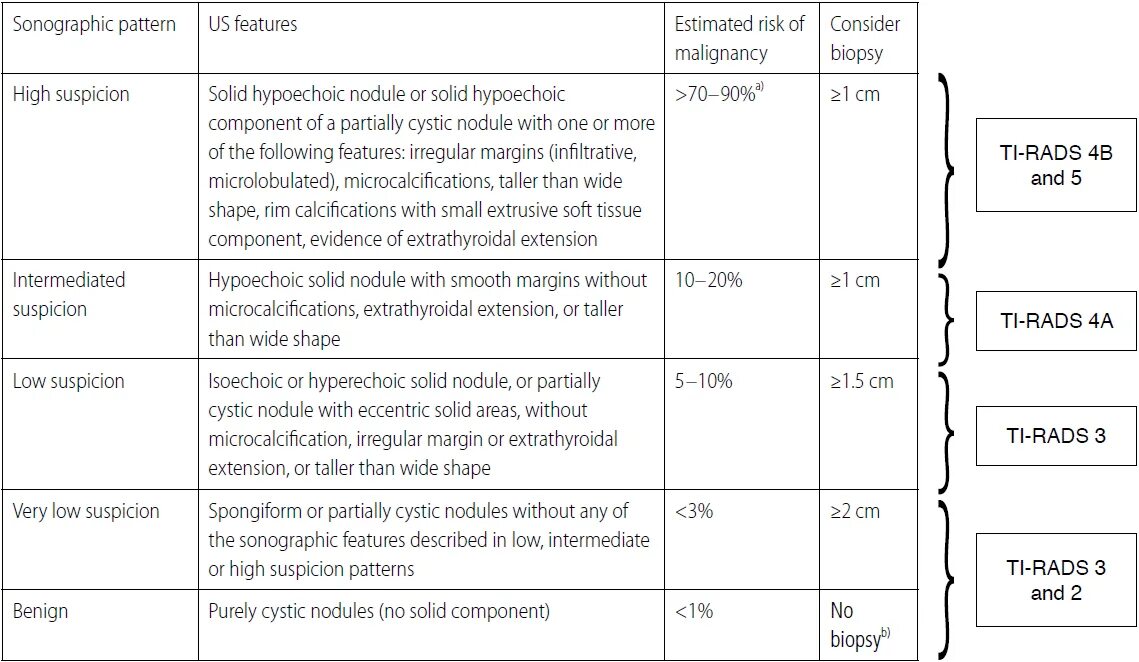 | Sonographic pattern | US features | Estimated risk of malignancy | Consider biopsy |
|---|---|---|---|
| High suspicion | Solid hypoechoic nodule or solid hypoechoic component of a partially cystic nodule with one or more of the following features: irregular margins (infiltrative, microlobulated), microcalcifications, taller than wide shape, rim calcifications with small extrusive soft tissue component, evidence of extrathyroidal extension | >70–90%$^{a)}$ | ≥1 cm |
| Intermediated suspicion | Hypoechoic solid nodule with smooth margins without microcalcifications, extrathyroidal extension, or taller than wide shape | 10–20% | ≥1 cm |
| Low suspicion | Isoechoic or hyperechoic solid nodule, or partially cystic nodule with eccentric solid areas, without microcalcification, irregular margin or extrathyroidal extension, or taller than wide shape | 5–10% | ≥1.5 cm |
| Very low suspicion | Spongiform or partially cystic nodules without any of the sonographic features described in low, intermediate or high suspicion patterns | <3% | ≥2 cm |
| Benign | Purely cystic nodules (no solid component) | <1% | No biopsy$^{b)}$ |

TI-RADS 4B and 5

TI-RADS 4A

TI-RADS 3

TI-RADS 3 and 2